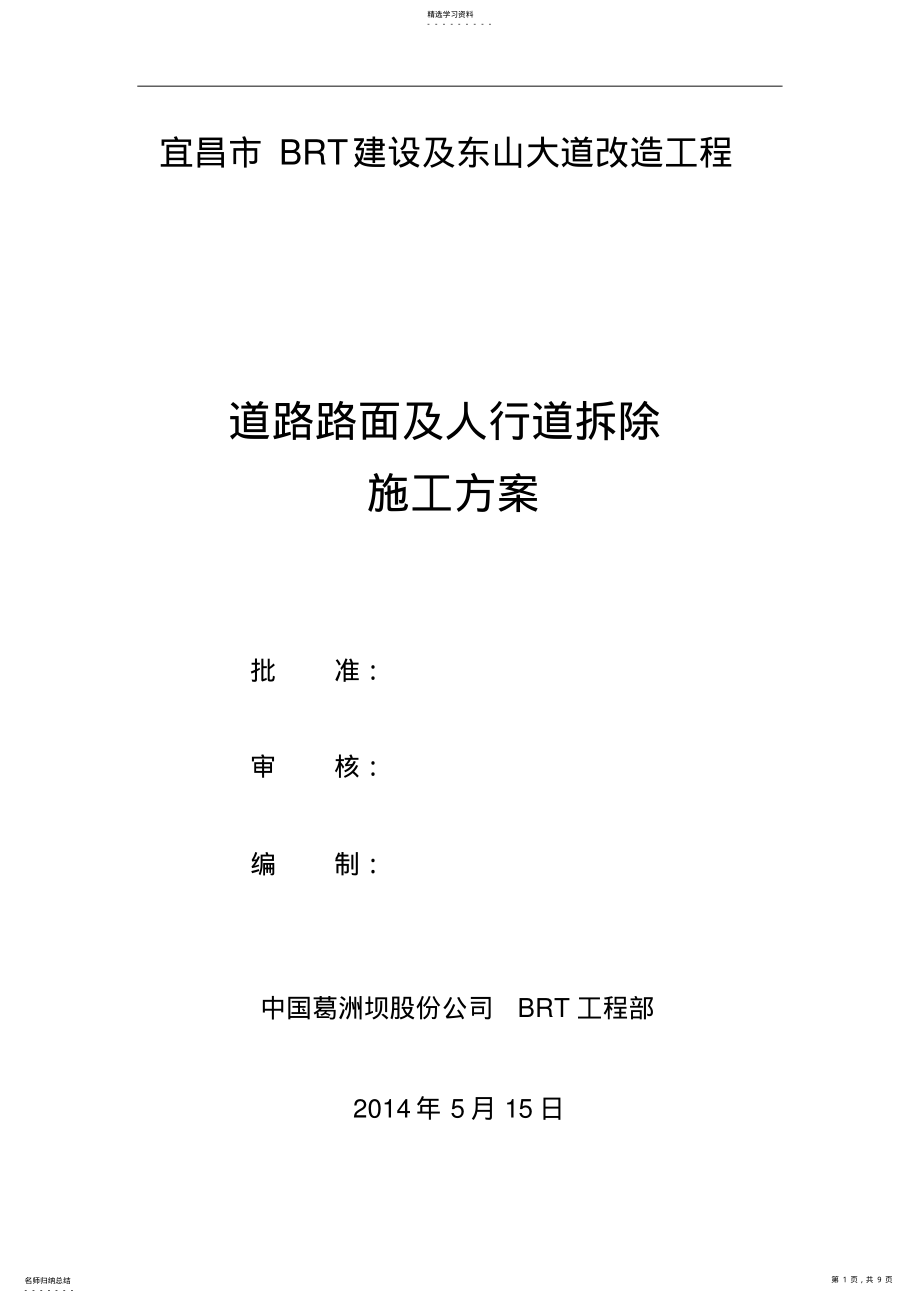 精选学习资料

宜昌市 BRT建设及东山大道改造工程

道路路面及人行道拆除
施工方案

批　　准：

审　　核：

编　　制：

中国葛洲坝股份公司　BRT 工程部

2014 年 5 月 15 日

名师归纳总结

第 1 页，共 9 页